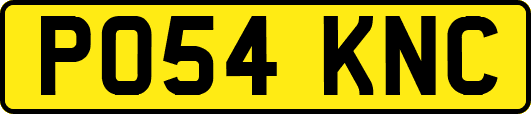 PO54 KNC